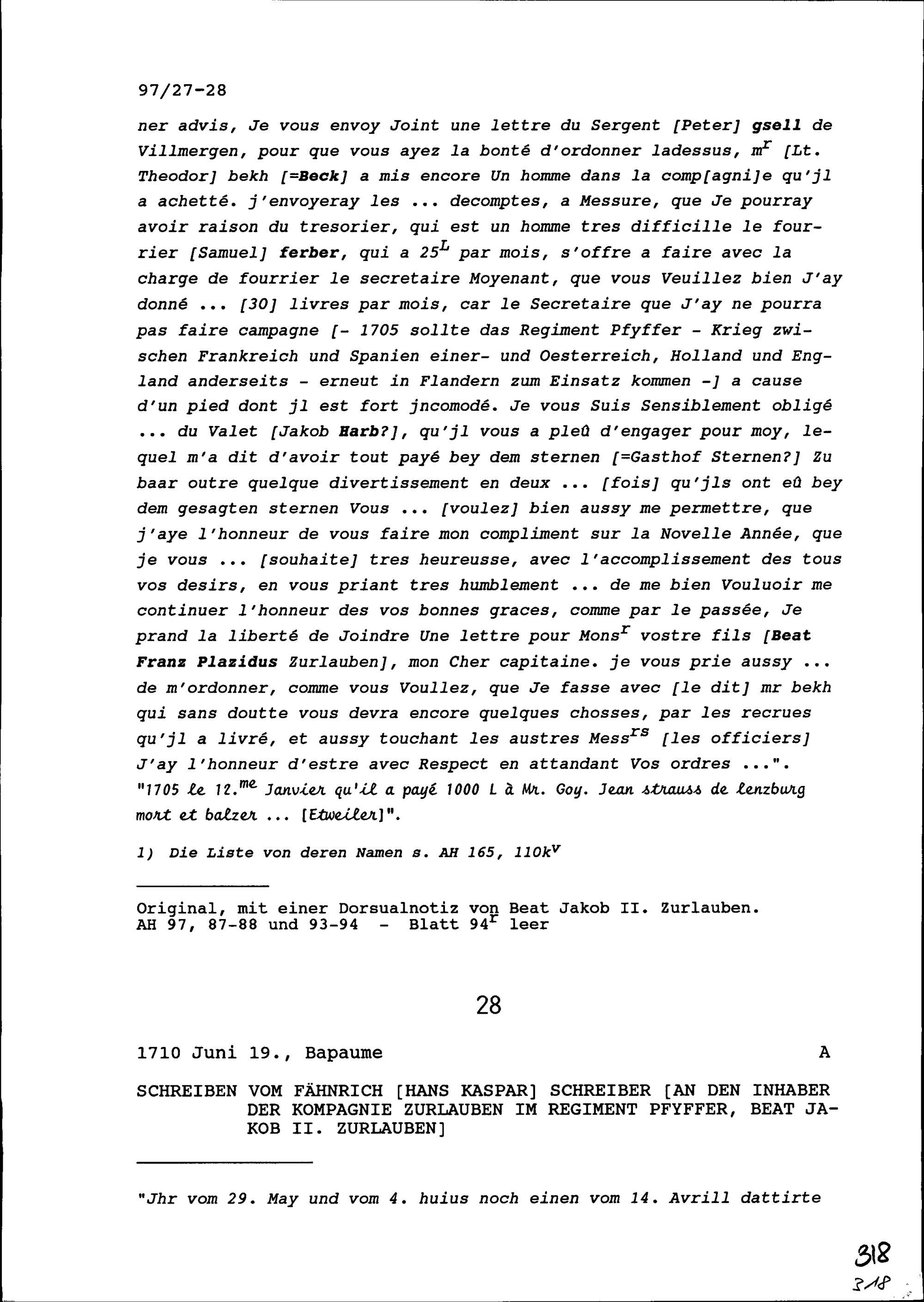 97/27-28

ner advis, Je vous envoy Joint une lettre du Sergent [Peter] gsell de Villmergen, pour que vous ayez la bonté d'ordonner ladessus, m$^{r}$ [Lt. Theodor] bekh [=Beck] a mis encore Un homme dans la comp[agni]e qu'jl a achetté. j'envoyeray les ... decomptes, a Messure, que Je pourray avoir raison du tresorier, qui est un homme tres difficille le fourrier [Samuel] ferber, qui a 25$^{L}$ par mois, s'offre a faire avec la charge de fourrier le secretaire Moyenant, que vous Veuillez bien J'ay donné ... [30] livres par mois, car le Secretaire que J'ay ne pourra pas faire campagne [- 1705 sollte das Regiment Pfyffer - Krieg zwischen Frankreich und Spanien einer- und Oesterreich, Holland und England anderseits - erneut in Flandern zum Einsatz kommen -] a cause d'un pied dont jl est fort jncomodé. Je vous Suis Sensiblement obligé ... du Valet [Jakob Harb?], qu'jl vous a pleû d'engager pour moy, lequel m'a dit d'avoir tout payé bey dem sternen [=Gasthof Sternen?] Zu baar outre quelque divertissement en deux ... [fois] qu'jls ont eû bey dem gesagten sternen Vous ... [voulez] bien aussy me permettre, que j'aye l'honneur de vous faire mon compliment sur la Novelle Année, que je vous ... [souhaite] tres heureusse, avec l'accomplissement des tous vos desirs, en vous priant tres humblement ... de me bien Vouluoir me continuer l'honneur des vos bonnes graces, comme par le passée, Je prand la liberté de Joindre Une lettre pour Mons$^{r}$ vostre fils [Beat Franz Plazidus Zurlauben], mon Cher capitaine. je vous prie aussy ... de m'ordonner, comme vous Voullez, que Je fasse avec [le dit] mr bekh qui sans doutte vous devra encore quelques chosses, par les recrues qu'jl a livré, et aussy touchant les austres Mess$^{rs}$ [les officiers] J'ay l'honneur d'estre avec Respect en attandant Vos ordres ...". "1705 le 12.$^{me}$ Janvier qu'il a payé 1000 L à Mr. Goy. Jean strauss de lenzburg mort et balzer ... [Etweiler]".

1) Die Liste von deren Namen s. AH 165, 110k$^{v}$

Original, mit einer Dorsualnotiz von Beat Jakob II. Zurlauben.
AH 97, 87-88 und 93-94 - Blatt 94$^{r}$ leer

28

1710 Juni 19., Bapaume A

SCHREIBEN VOM FÄHNRICH [HANS KASPAR] SCHREIBER [AN DEN INHABER DER KOMPAGNIE ZURLAUBEN IM REGIMENT PFYFFER, BEAT JAKOB II. ZURLAUBEN]

"Jhr vom 29. May und vom 4. huius noch einen vom 14. Avrill dattirte

318
318